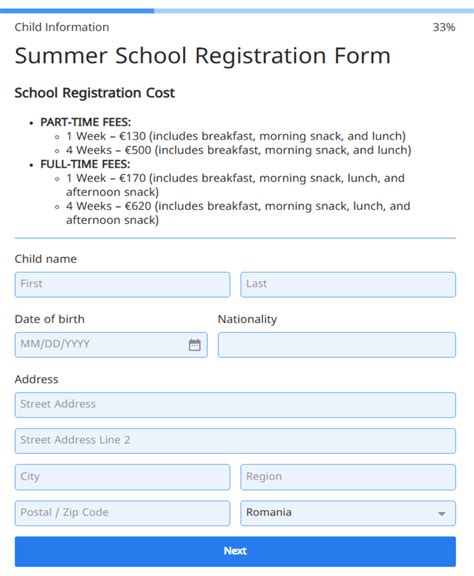 Child Information 33%

Summer School Registration Form

School Registration Cost

- PART-TIME FEES:
  - 1 Week – €130 (includes breakfast, morning snack, and lunch)
  - 4 Weeks – €500 (includes breakfast, morning snack, and lunch)
- FULL-TIME FEES:
  - 1 Week – €170 (includes breakfast, morning snack, lunch, and afternoon snack)
  - 4 Weeks – €620 (includes breakfast, morning snack, lunch, and afternoon snack)

Child name

First

Last

Date of birth

MM/DD/YYYY

Nationality

Address

Street Address

Street Address Line 2

City

Region

Postal / Zip Code

Romania

Next